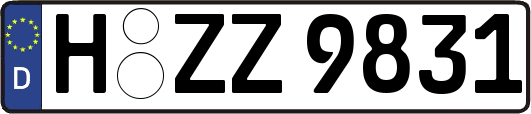 D
H ZZ 9831